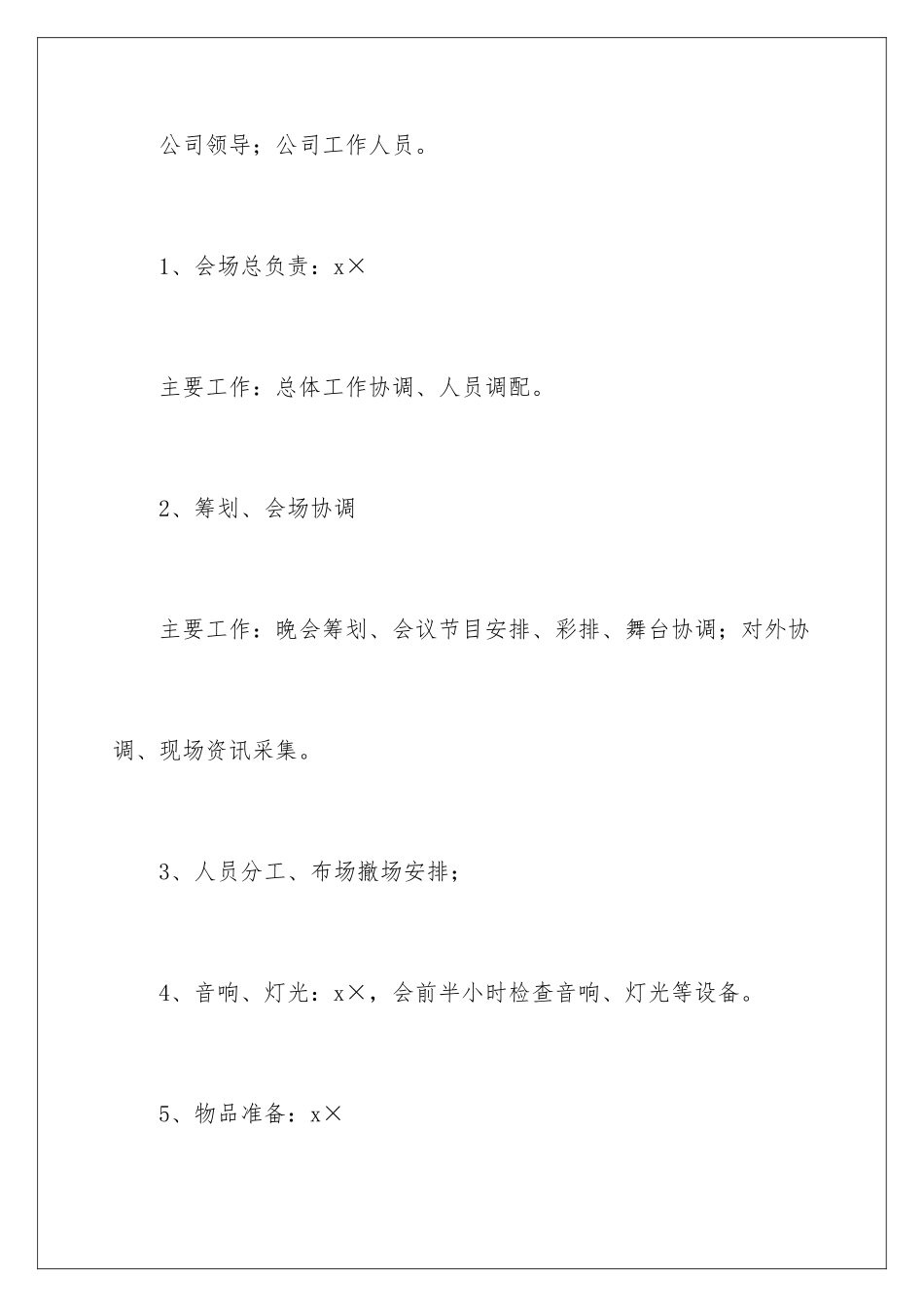 公司领导；公司工作人员。

1、会场总负责：x×

主要工作：总体工作协调、人员调配。

2、筹划、会场协调

主要工作：晚会筹划、会议节目安排、彩排、舞台协调；对外协调、现场资讯采集。

3、人员分工、布场撤场安排；

4、音响、灯光：x×，会前半小时检查音响、灯光等设备。

5、物品准备：x×